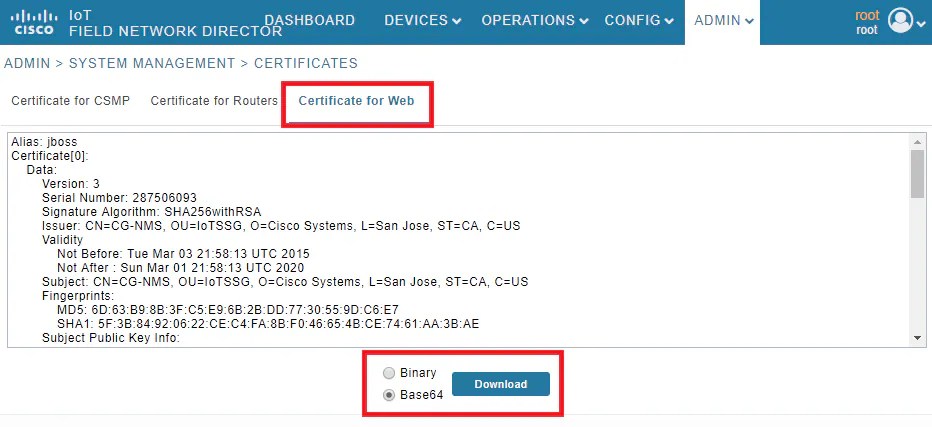 CISCO IoT FIELD NETWORK DIRECTOR DASHBOARD DEVICES OPERATIONS CONFIG ADMIN root root

ADMIN > SYSTEM MANAGEMENT > CERTIFICATES

Certificate for CSMP Certificate for Routers Certificate for Web

Alias: jboss
Certificate[0]:
Data:
Version: 3
Serial Number: 287506093
Signature Algorithm: SHA256withRSA
Issuer: CN=CG-NMS, OU=IoTSSG, O=Cisco Systems, L=San Jose, ST=CA, C=US
Validity
Not Before: Tue Mar 03 21:58:13 UTC 2015
Not After : Sun Mar 01 21:58:13 UTC 2020
Subject: CN=CG-NMS, OU=IoTSSG, O=Cisco Systems, L=San Jose, ST=CA, C=US
Fingerprints:
MD5: 6D:63:B9:8B:3F:C5:E9:6B:2B:DD:77:30:55:9D:C6:E7
SHA1: 5F:3B:84:92:06:22:CE:C4:FA:8B:F0:46:65:4B:CE:74:61:AA:3B:AE
Subject Public Key Info:

Binary
Base64
Download